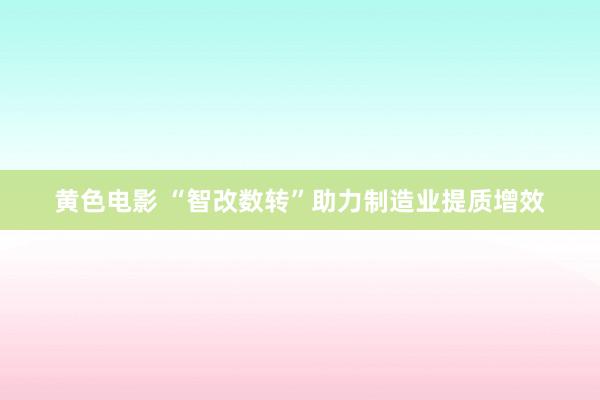 黄色电影 “智改数转”助力制造业提质增效